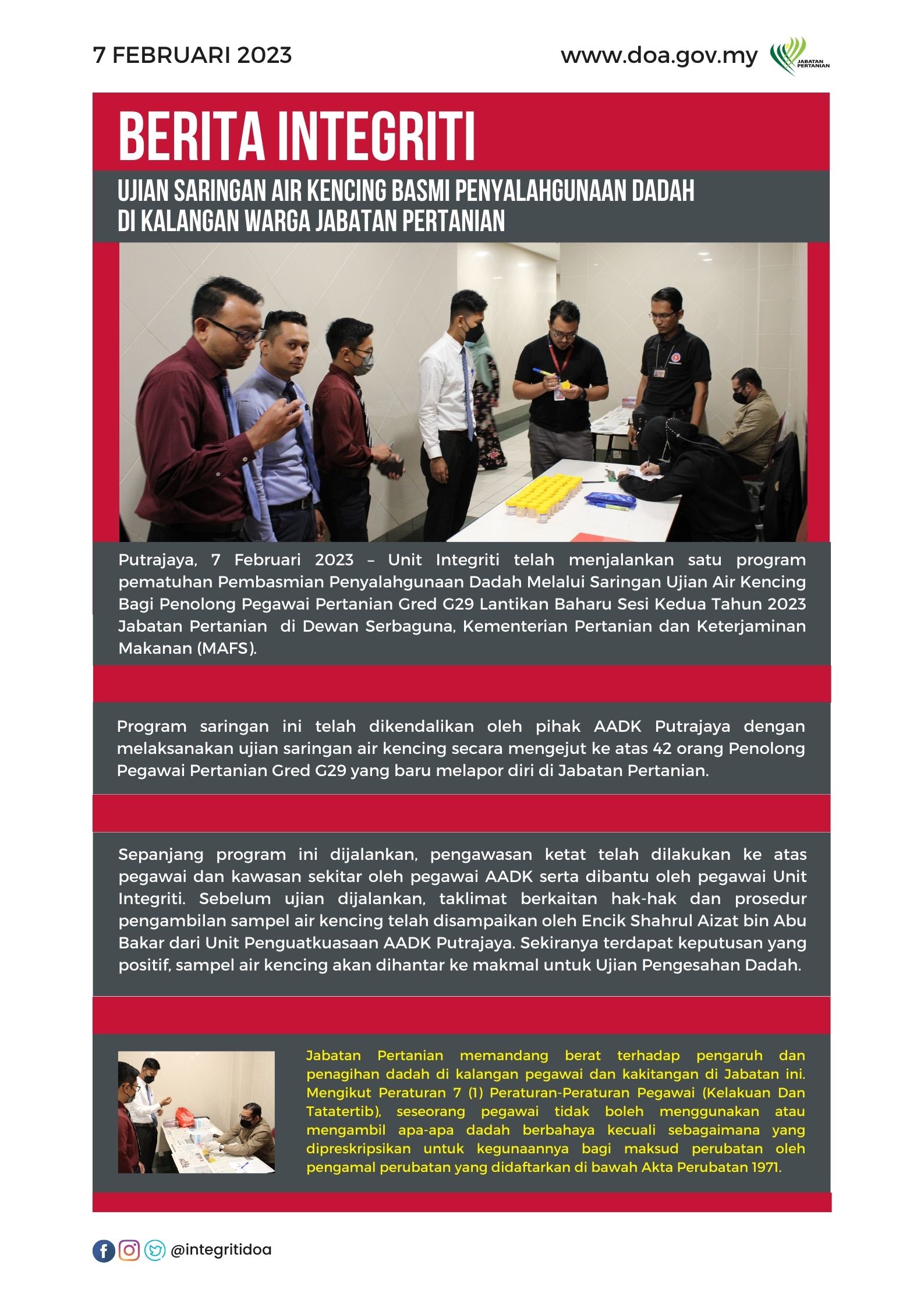 7 FEBRUARI 2023

www.doa.gov.my

JABATAN PERTANIAN

BERITA INTEGRITI

UJIAN SARINGAN AIR KENCING BASMI PENYALAHGUNAAN DADAH DI KALANGAN WARGA JABATAN PERTANIAN

Putrajaya, 7 Februari 2023 – Unit Integriti telah menjalankan satu program pematuhan Pembasmian Penyalahgunaan Dadah Melalui Saringan Ujian Air Kencing Bagi Penolong Pegawai Pertanian Gred G29 Lantikan Baharu Sesi Kedua Tahun 2023 Jabatan Pertanian di Dewan Serbaguna, Kementerian Pertanian dan Keterjaminan Makanan (MAFS).

Program saringan ini telah dikendalikan oleh pihak AADK Putrajaya dengan melaksanakan ujian saringan air kencing secara mengejut ke atas 42 orang Penolong Pegawai Pertanian Gred G29 yang baru melapor diri di Jabatan Pertanian.

Sepanjang program ini dijalankan, pengawasan ketat telah dilakukan ke atas pegawai dan kawasan sekitar oleh pegawai AADK serta dibantu oleh pegawai Unit Integriti. Sebelum ujian dijalankan, taklimat berkaitan hak-hak dan prosedur pengambilan sampel air kencing telah disampaikan oleh Encik Shahrul Aizat bin Abu Bakar dari Unit Penguatkuasaan AADK Putrajaya. Sekiranya terdapat keputusan yang positif, sampel air kencing akan dihantar ke makmal untuk Ujian Pengesahan Dadah.

Jabatan Pertanian memandang berat terhadap pengaruh dan penagihan dadah di kalangan pegawai dan kakitangan di Jabatan ini. Mengikut Peraturan 7 (1) Peraturan-Peraturan Pegawai (Kelakuan Dan Tatatertib), seseorang pegawai tidak boleh menggunakan atau mengambil apa-apa dadah berbahaya kecuali sebagaimana yang dipreskripsikan untuk kegunaannya bagi maksud perubatan oleh pengamal perubatan yang didaftarkan di bawah Akta Perubatan 1971.

@integritidoa